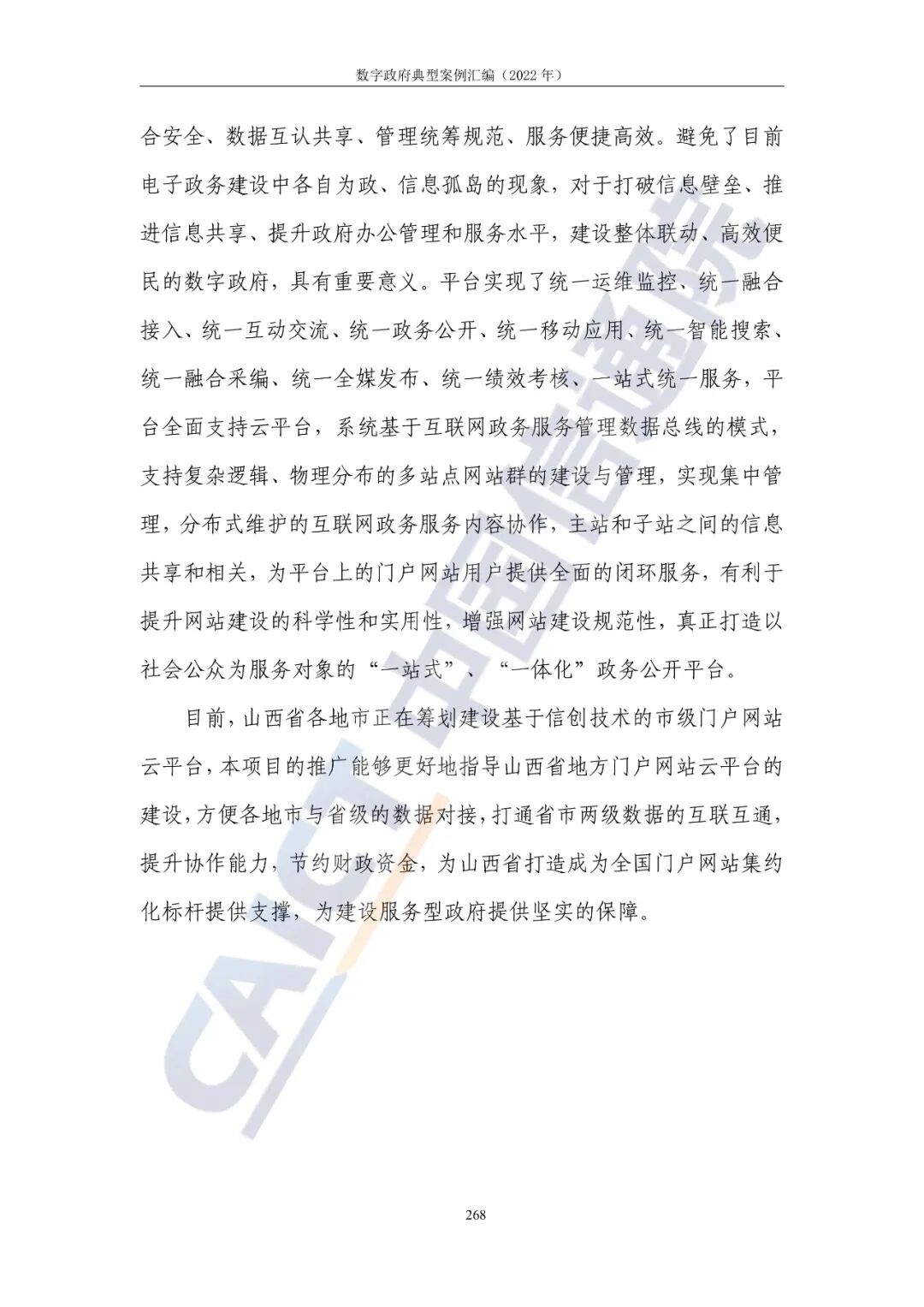 数字政府典型案例汇编（2022 年）

合安全、数据互认共享、管理统筹规范、服务便捷高效。避免了目前电子政务建设中各自为政、信息孤岛的现象，对于打破信息壁垒、推进信息共享、提升政府办公管理和服务水平，建设整体联动、高效便民的数字政府，具有重要意义。平台实现了统一运维监控、统一融合接入、统一互动交流、统一政务公开、统一移动应用、统一智能搜索、统一融合采编、统一全媒发布、统一绩效考核、一站式统一服务，平台全面支持云平台，系统基于互联网政务服务管理数据总线的模式，支持复杂逻辑、物理分布的多站点网站群的建设与管理，实现集中管理，分布式维护的互联网政务服务内容协作，主站和子站之间的信息共享和相关，为平台上的门户网站用户提供全面的闭环服务，有利于提升网站建设的科学性和实用性，增强网站建设规范性，真正打造以社会公众为服务对象的“一站式”、“一体化”政务公开平台。

目前，山西省各地市正在筹划建设基于信创技术的市级门户网站云平台，本项目的推广能够更好地指导山西省地方门户网站云平台的建设，方便各地市与省级的数据对接，打通省市两级数据的互联互通，提升协作能力，节约财政资金，为山西省打造成为全国门户网站集约化标杆提供支撑，为建设服务型政府提供坚实的保障。

CAICT 中国信通院

268